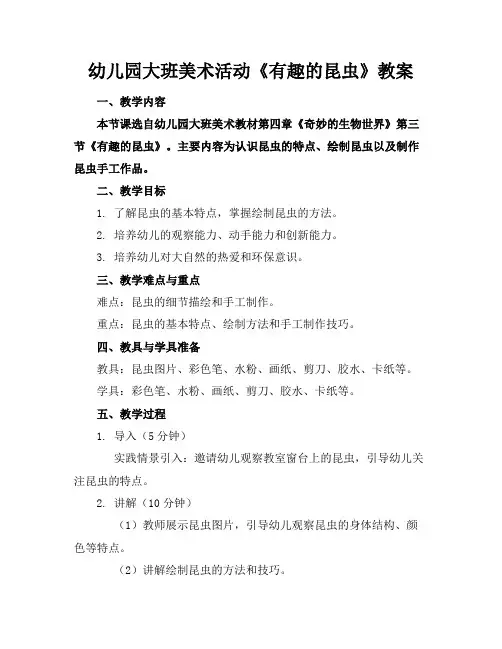 幼儿园大班美术活动《有趣的昆虫》教案

一、教学内容

本节课选自幼儿园大班美术教材第四章《奇妙的生物世界》第三节《有趣的昆虫》。主要内容为认识昆虫的特点、绘制昆虫以及制作昆虫手工作品。

二、教学目标

1. 了解昆虫的基本特点，掌握绘制昆虫的方法。

2. 培养幼儿的观察能力、动手能力和创新能力。

3. 培养幼儿对大自然的热爱和环保意识。

三、教学难点与重点

难点：昆虫的细节描绘和手工制作。

重点：昆虫的基本特点、绘制方法和手工制作技巧。

四、教具与学具准备

教具：昆虫图片、彩色笔、水粉、画纸、剪刀、胶水、卡纸等。

学具：彩色笔、水粉、画纸、剪刀、胶水、卡纸等。

五、教学过程

1. 导入（5 分钟）

实践情景引入：邀请幼儿观察教室窗台上的昆虫，引导幼儿关注昆虫的特点。

2. 讲解（10 分钟）

（1）教师展示昆虫图片，引导幼儿观察昆虫的身体结构、颜色等特点。

（2）讲解绘制昆虫的方法和技巧。